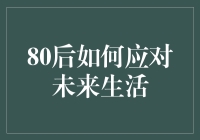 80后如何应对未来生活